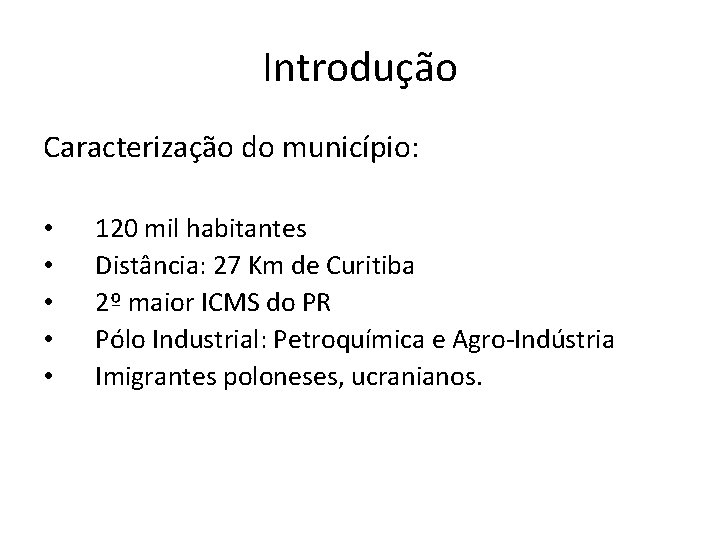 Introdução

Caracterização do município:

• 120 mil habitantes
• Distância: 27 Km de Curitiba
• 2º maior ICMS do PR
• Pólo Industrial: Petroquímica e Agro-Indústria
• Imigrantes poloneses, ucranianos.